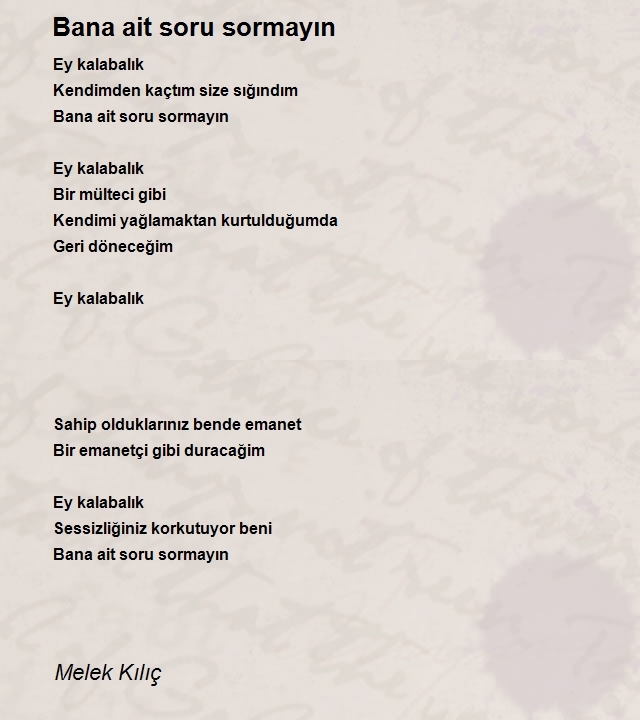 Bana ait soru sormayın

Ey kalabalık
Kendimden kaçtım size sığındım
Bana ait soru sormayın

Ey kalabalık
Bir mülteci gibi
Kendimi yağlamaktan kurtulduğumda
Geri döneceğim

Ey kalabalık

Sahip olduklarınız bende emanet
Bir emanetçi gibi duracağim

Ey kalabalık
Sessizliğiniz korkutuyor beni
Bana ait soru sormayın

Melek Kılıç